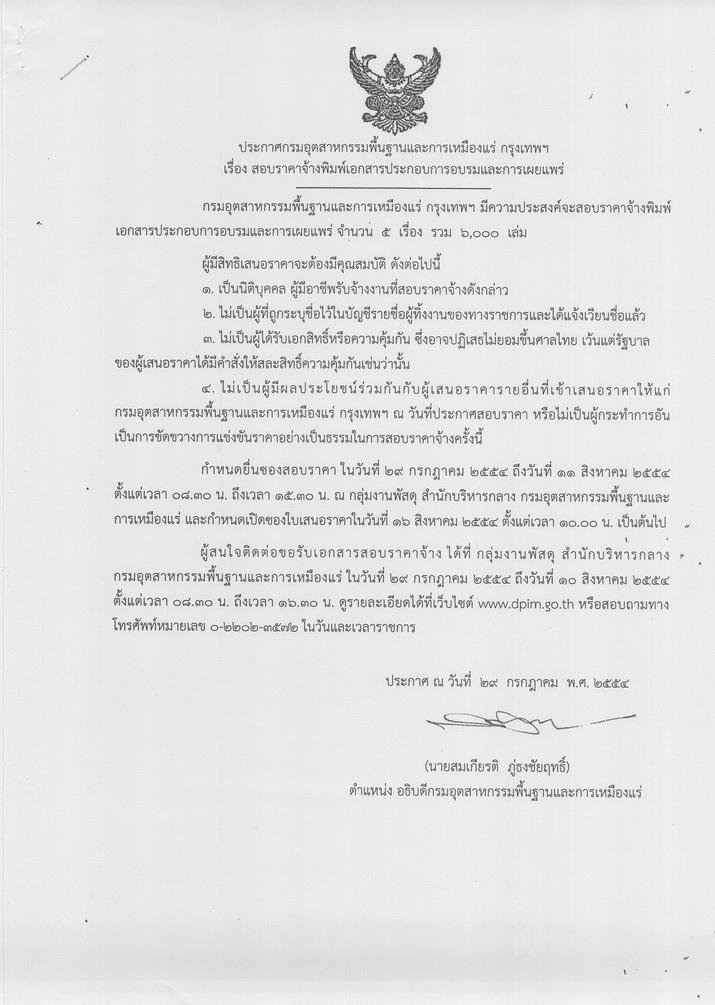 ประกาศกรมอุตสาหกรรมพื้นฐานและการเหมืองแร่ กรุงเทพฯ
เรื่อง สอบราคาจ้างพิมพ์เอกสารประกอบการอบรมและการเผยแพร่

กรมอุตสาหกรรมพื้นฐานและการเหมืองแร่ กรุงเทพฯ มีความประสงค์จะสอบราคาจ้างพิมพ์เอกสารประกอบการอบรมและการเผยแพร่ จำนวน ๕ เรื่อง รวม ๖,๐๐๐ เล่ม

ผู้มีสิทธิเสนอราคาจะต้องมีคุณสมบัติ ดังต่อไปนี้

๑. เป็นนิติบุคคล ผู้มีอาชีพรับจ้างงานที่สอบราคาจ้างดังกล่าว

๒. ไม่เป็นผู้ที่ถูกระบุชื่อไว้ในบัญชีรายชื่อผู้ทิ้งงานของทางราชการและได้แจ้งเวียนชื่อแล้ว

๓. ไม่เป็นผู้ได้รับเอกสิทธิ์หรือความคุ้มกัน ซึ่งอาจปฏิเสธไม่ยอมขึ้นศาลไทย เว้นแต่รัฐบาลของผู้เสนอราคาได้มีคำสั่งให้สละสิทธิ์ความคุ้มกันเช่นว่านั้น

๔. ไม่เป็นผู้มีผลประโยชน์ร่วมกันกับผู้เสนอราคารายอื่นที่เข้าเสนอราคาให้แก่กรมอุตสาหกรรมพื้นฐานและการเหมืองแร่ กรุงเทพฯ ณ วันที่ประกาศสอบราคา หรือไม่เป็นผู้กระทำการอันเป็นการขัดขวางการแข่งขันราคาอย่างเป็นธรรมในการสอบราคาจ้างครั้งนี้

กำหนดยื่นซองสอบราคา ในวันที่ ๒๙ กรกฎาคม ๒๕๕๔ ถึงวันที่ ๑๑ สิงหาคม ๒๕๕๔ ตั้งแต่เวลา ๐๘.๓๐ น. ถึงเวลา ๑๕.๓๐ น. ณ กลุ่มงานพัสดุ สำนักบริหารกลาง กรมอุตสาหกรรมพื้นฐานและการเหมืองแร่ และกำหนดเปิดซองใบเสนอราคาในวันที่ ๑๖ สิงหาคม ๒๕๕๔ ตั้งแต่เวลา ๑๐.๐๐ น. เป็นต้นไป

ผู้สนใจติดต่อขอรับเอกสารสอบราคาจ้าง ได้ที่ กลุ่มงานพัสดุ สำนักบริหารกลาง กรมอุตสาหกรรมพื้นฐานและการเหมืองแร่ ในวันที่ ๒๙ กรกฎาคม ๒๕๕๔ ถึงวันที่ ๑๐ สิงหาคม ๒๕๕๔ ตั้งแต่เวลา ๐๘.๓๐ น. ถึงเวลา ๑๖.๓๐ น. ดูรายละเอียดได้ที่เว็บไซต์ www.dpim.go.th หรือสอบถามทางโทรศัพท์หมายเลข ๐-๒๒๐๒-๓๕๗๒ ในวันและเวลาราชการ

ประกาศ ณ วันที่ ๒๙ กรกฎาคม พ.ศ. ๒๕๕๔

(นายสมเกียรติ ภู่ธงชัยฤทธิ์)
ตำแหน่ง อธิบดีกรมอุตสาหกรรมพื้นฐานและการเหมืองแร่